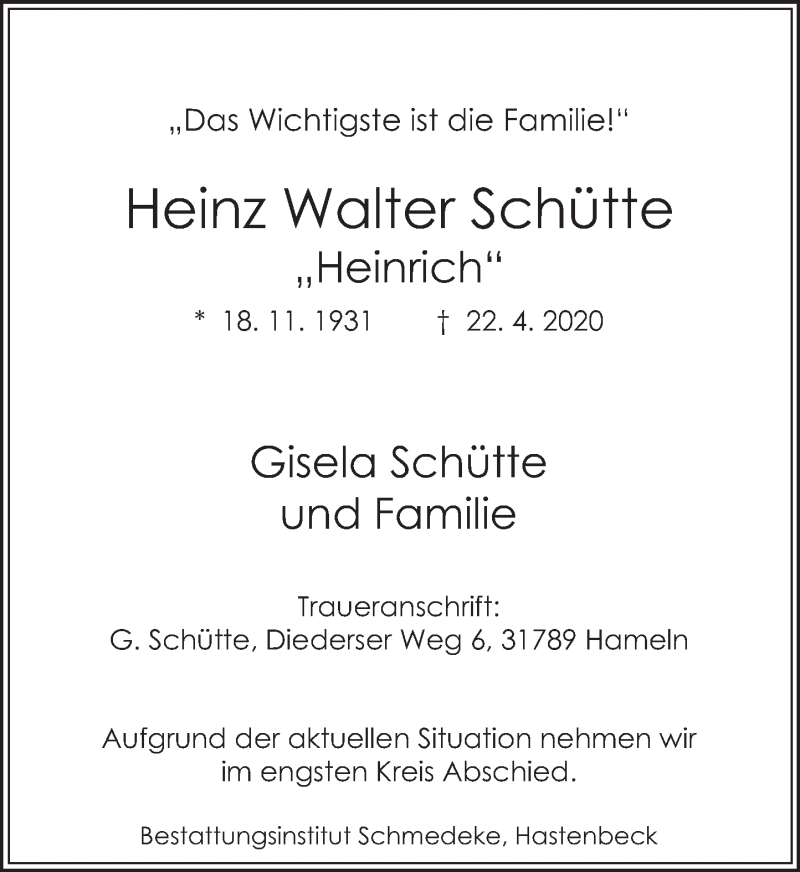 „Das Wichtigste ist die Familie!“

Heinz Walter Schütte
„Heinrich“
* 18. 11. 1931 † 22. 4. 2020

Gisela Schütte
und Familie

Traueranschrift:
G. Schütte, Diederser Weg 6, 31789 Hameln

Aufgrund der aktuellen Situation nehmen wir im engsten Kreis Abschied.

Bestattungsinstitut Schmedeke, Hastenbeck